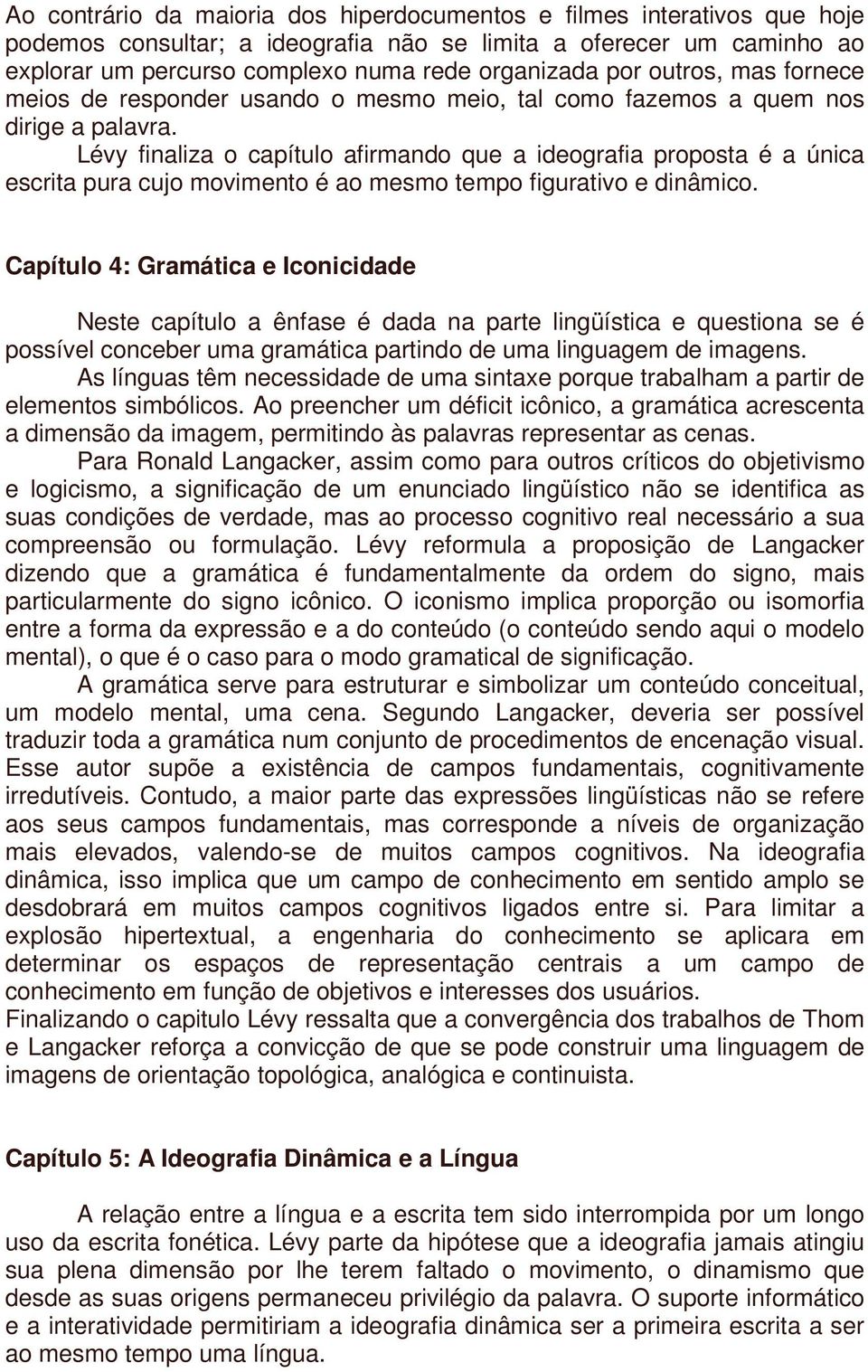 Ao contrário da maioria dos hiperdocumentos e filmes interativos que hoje podemos consultar; a ideografia não se limita a oferecer um caminho ao explorar um percurso complexo numa rede organizada por outros, mas fornece meios de responder usando o mesmo meio, tal como fazemos a quem nos dirige a palavra.

Lévy finaliza o capítulo afirmando que a ideografia proposta é a única escrita pura cujo movimento é ao mesmo tempo figurativo e dinâmico.

Capítulo 4: Gramática e Iconicidade

Neste capítulo a ênfase é dada na parte lingüística e questiona se é possível conceber uma gramática partindo de uma linguagem de imagens.

As línguas têm necessidade de uma sintaxe porque trabalham a partir de elementos simbólicos. Ao preencher um déficit icônico, a gramática acrescenta a dimensão da imagem, permitindo às palavras representar as cenas.

Para Ronald Langacker, assim como para outros críticos do objetivismo e logicismo, a significação de um enunciado lingüístico não se identifica as suas condições de verdade, mas ao processo cognitivo real necessário a sua compreensão ou formulação. Lévy reformula a proposição de Langacker dizendo que a gramática é fundamentalmente da ordem do signo, mais particularmente do signo icônico. O iconismo implica proporção ou isomorfia entre a forma da expressão e a do conteúdo (o conteúdo sendo aqui o modelo mental), o que é o caso para o modo gramatical de significação.

A gramática serve para estruturar e simbolizar um conteúdo conceitual, um modelo mental, uma cena. Segundo Langacker, deveria ser possível traduzir toda a gramática num conjunto de procedimentos de encenação visual. Esse autor supõe a existência de campos fundamentais, cognitivamente irredutíveis. Contudo, a maior parte das expressões lingüísticas não se refere aos seus campos fundamentais, mas corresponde a níveis de organização mais elevados, valendo-se de muitos campos cognitivos. Na ideografia dinâmica, isso implica que um campo de conhecimento em sentido amplo se desdobrará em muitos campos cognitivos ligados entre si. Para limitar a explosão hipertextual, a engenharia do conhecimento se aplicara em determinar os espaços de representação centrais a um campo de conhecimento em função de objetivos e interesses dos usuários.
Finalizando o capitulo Lévy ressalta que a convergência dos trabalhos de Thom e Langacker reforça a convicção de que se pode construir uma linguagem de imagens de orientação topológica, analógica e continuista.

Capítulo 5: A Ideografia Dinâmica e a Língua

A relação entre a língua e a escrita tem sido interrompida por um longo uso da escrita fonética. Lévy parte da hipótese que a ideografia jamais atingiu sua plena dimensão por lhe terem faltado o movimento, o dinamismo que desde as suas origens permaneceu privilégio da palavra. O suporte informático e a interatividade permitiriam a ideografia dinâmica ser a primeira escrita a ser ao mesmo tempo uma língua.